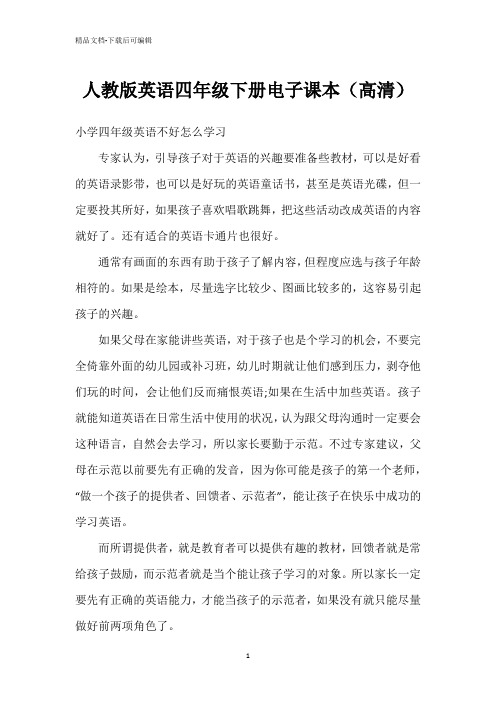 精品文档-下载后可编辑

人教版英语四年级下册电子课本（高清）

小学四年级英语不好怎么学习

专家认为，引导孩子对于英语的兴趣要准备些教材，可以是好看的英语录影带，也可以是好玩的英语童话书，甚至是英语光碟，但一定要投其所好，如果孩子喜欢唱歌跳舞，把这些活动改成英语的内容就好了。还有适合的英语卡通片也很好。

通常有画面的东西有助于孩子了解内容，但程度应选与孩子年龄相符的。如果是绘本，尽量选字比较少、图画比较多的，这容易引起孩子的兴趣。

如果父母在家能讲些英语，对于孩子也是个学习的机会，不要完全倚靠外面的幼儿园或补习班，幼儿时期就让他们感到压力，剥夺他们玩的时间，会让他们反而痛恨英语;如果在生活中加些英语。孩子就能知道英语在日常生活中使用的状况，认为跟父母沟通时一定要会这种语言，自然会去学习，所以家长要勤于示范。不过专家建议，父母在示范以前要先有正确的发音，因为你可能是孩子的第一个老师，“做一个孩子的提供者、回馈者、示范者”，能让孩子在快乐中成功的学习英语。

而所谓提供者，就是教育者可以提供有趣的教材，回馈者就是常给孩子鼓励，而示范者就是当个能让孩子学习的对象。所以家长一定要先有正确的英语能力，才能当孩子的示范者，如果没有就只能尽量做好前两项角色了。

1